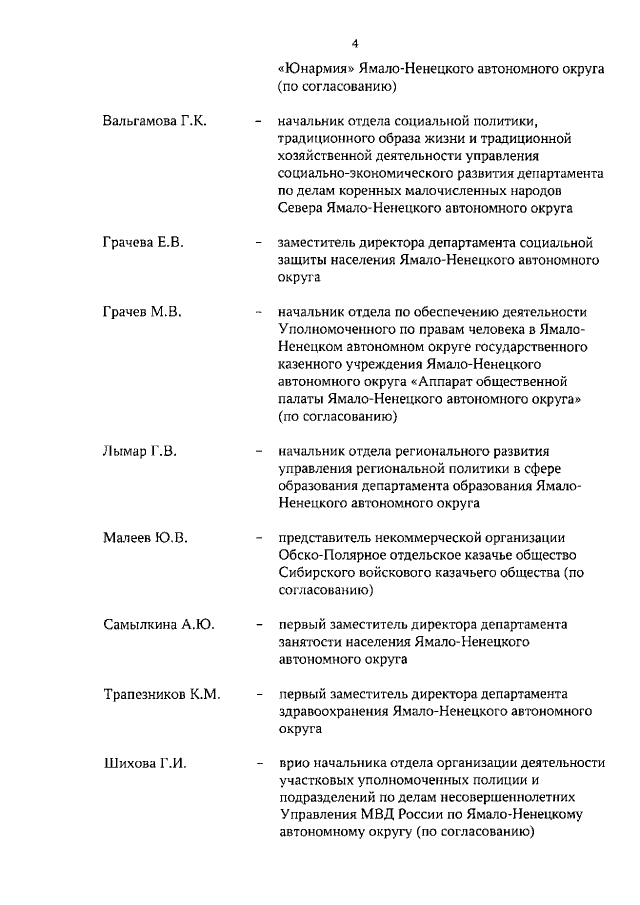 4

«Юнармия» Ямало-Ненецкого автономного округа (по согласованию)

Вальгамова Г.К. – начальник отдела социальной политики, традиционного образа жизни и традиционной хозяйственной деятельности управления социально-экономического развития департамента по делам коренных малочисленных народов Севера Ямало-Ненецкого автономного округа

Грачева Е.В. – заместитель директора департамента социальной защиты населения Ямало-Ненецкого автономного округа

Грачев М.В. – начальник отдела по обеспечению деятельности Уполномоченного по правам человека в Ямало-Ненецком автономном округе государственного казенного учреждения Ямало-Ненецкого автономного округа «Аппарат общественной палаты Ямало-Ненецкого автономного округа» (по согласованию)

Лымар Г.В. – начальник отдела регионального развития управления региональной политики в сфере образования департамента образования Ямало-Ненецкого автономного округа

Малеев Ю.В. – представитель некоммерческой организации Обско-Полярное отдельское казачье общество Сибирского войскового казачьего общества (по согласованию)

Самылкина А.Ю. – первый заместитель директора департамента занятости населения Ямало-Ненецкого автономного округа

Трапезников К.М. – первый заместитель директора департамента здравоохранения Ямало-Ненецкого автономного округа

Шихова Г.И. – врио начальника отдела организации деятельности участковых уполномоченных полиции и подразделений по делам несовершеннолетних Управления МВД России по Ямало-Ненецкому автономному округу (по согласованию)